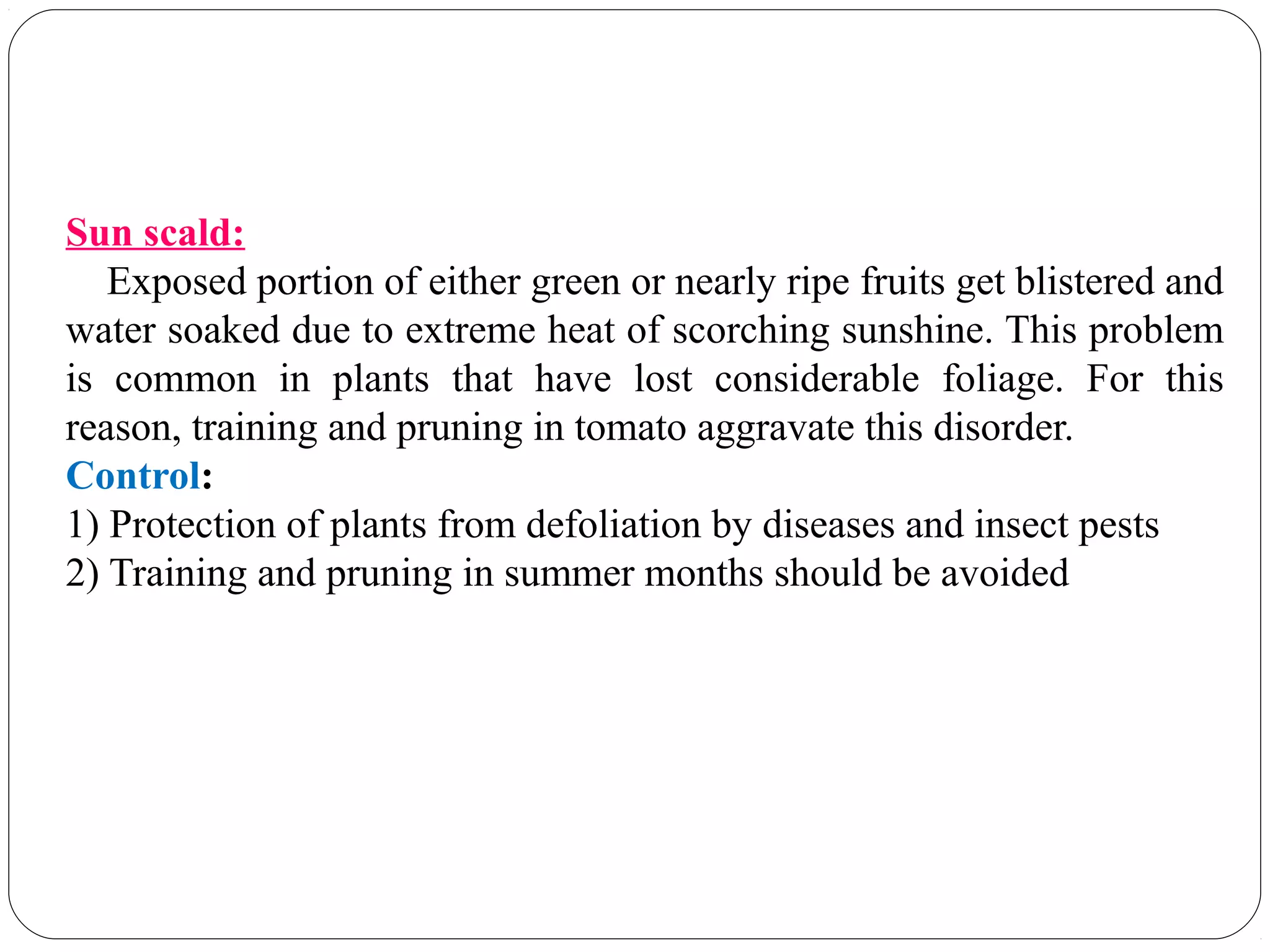 Sun scald:

Exposed portion of either green or nearly ripe fruits get blistered and water soaked due to extreme heat of scorching sunshine. This problem is common in plants that have lost considerable foliage. For this reason, training and pruning in tomato aggravate this disorder.

Control:

1) Protection of plants from defoliation by diseases and insect pests
2) Training and pruning in summer months should be avoided